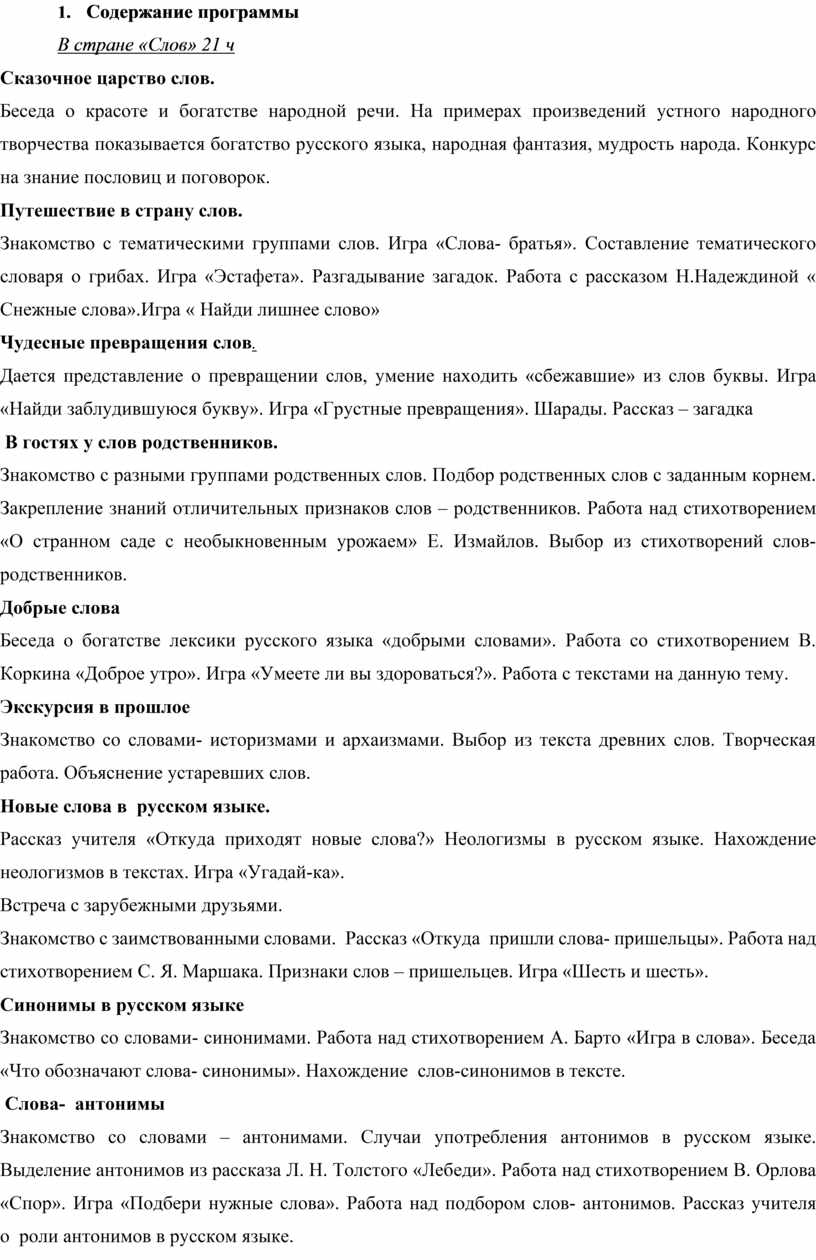 1. Содержание программы

В стране «Слов» 21 ч

Сказочное царство слов.

Беседа о красоте и богатстве народной речи. На примерах произведений устного народного творчества показывается богатство русского языка, народная фантазия, мудрость народа. Конкурс на знание пословиц и поговорок.

Путешествие в страну слов.

Знакомство с тематическими группами слов. Игра «Слова- братья». Составление тематического словаря о грибах. Игра «Эстафета». Разгадывание загадок. Работа с рассказом Н.Надеждиной « Снежные слова».Игра « Найди лишнее слово»

Чудесные превращения слов.

Дается представление о превращении слов, умение находить «сбежавшие» из слов буквы. Игра «Найди заблудившуюся букву». Игра «Грустные превращения». Шарады. Рассказ – загадка

В гостях у слов родственников.

Знакомство с разными группами родственных слов. Подбор родственных слов с заданным корнем. Закрепление знаний отличительных признаков слов – родственников. Работа над стихотворением «О странном саде с необыкновенным урожаем» Е. Измайлов. Выбор из стихотворений слов-родственников.

Добрые слова

Беседа о богатстве лексики русского языка «добрыми словами». Работа со стихотворением В. Коркина «Доброе утро». Игра «Умеете ли вы здороваться?». Работа с текстами на данную тему.

Экскурсия в прошлое

Знакомство со словами- историзмами и архаизмами. Выбор из текста древних слов. Творческая работа. Объяснение устаревших слов.

Новые слова в русском языке.

Рассказ учителя «Откуда приходят новые слова?» Неологизмы в русском языке. Нахождение неологизмов в текстах. Игра «Угадай-ка».

Встреча с зарубежными друзьями.

Знакомство с заимствованными словами. Рассказ «Откуда пришли слова- пришельцы». Работа над стихотворением С. Я. Маршака. Признаки слов – пришельцев. Игра «Шесть и шесть».

Синонимы в русском языке

Знакомство со словами- синонимами. Работа над стихотворением А. Барто «Игра в слова». Беседа «Что обозначают слова- синонимы». Нахождение слов-синонимов в тексте.

Слова- антонимы

Знакомство со словами – антонимами. Случаи употребления антонимов в русском языке. Выделение антонимов из рассказа Л. Н. Толстого «Лебеди». Работа над стихотворением В. Орлова «Спор». Игра «Подбери нужные слова». Работа над подбором слов- антонимов. Рассказ учителя о роли антонимов в русском языке.